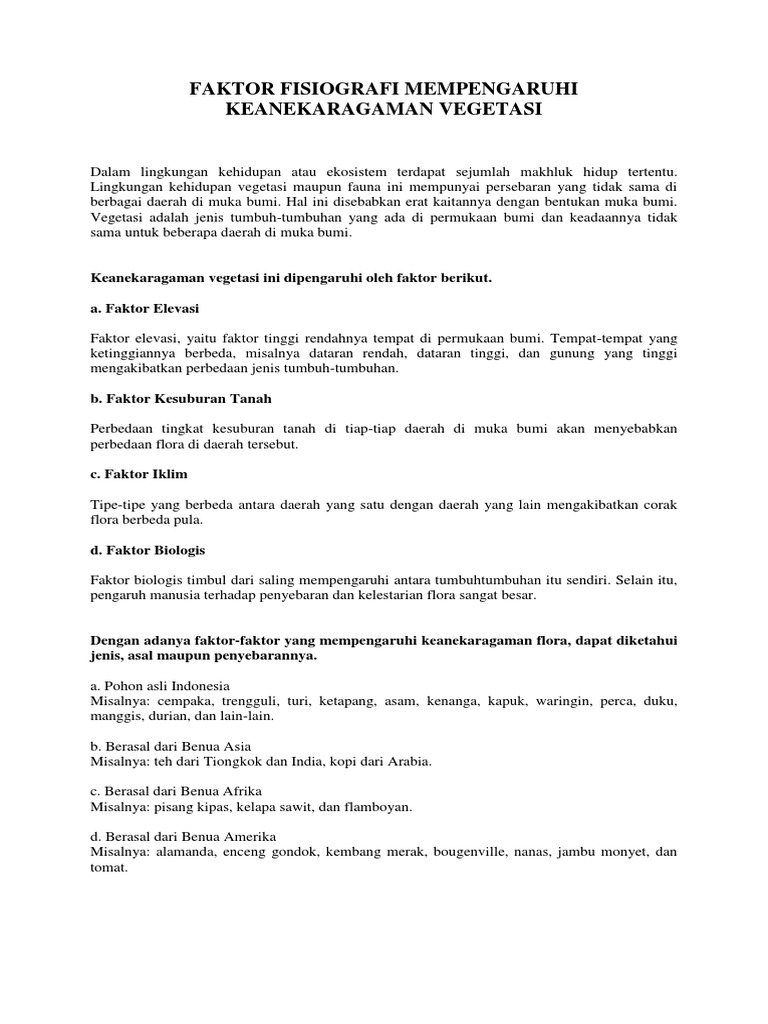 FAKTOR FISIOGRAFI MEMPENGARUHI KEANEKARAGAMAN VEGETASI

Dalam lingkungan kehidupan atau ekosistem terdapat sejumlah makhluk hidup tertentu. Lingkungan kehidupan vegetasi maupun fauna ini mempunyai persebaran yang tidak sama di berbagai daerah di muka bumi. Hal ini disebabkan erat kaitannya dengan bentukan muka bumi. Vegetasi adalah jenis tumbuh-tumbuhan yang ada di permukaan bumi dan keadaannya tidak sama untuk beberapa daerah di muka bumi.

Keanekaragaman vegetasi ini dipengaruhi oleh faktor berikut.

a. Faktor Elevasi

Faktor elevasi, yaitu faktor tinggi rendahnya tempat di permukaan bumi. Tempat-tempat yang ketinggiannya berbeda, misalnya dataran rendah, dataran tinggi, dan gunung yang tinggi mengakibatkan perbedaan jenis tumbuh-tumbuhan.

b. Faktor Kesuburan Tanah

Perbedaan tingkat kesuburan tanah di tiap-tiap daerah di muka bumi akan menyebabkan perbedaan flora di daerah tersebut.

c. Faktor Iklim

Tipe-tipe yang berbeda antara daerah yang satu dengan daerah yang lain mengakibatkan corak flora berbeda pula.

d. Faktor Biologis

Faktor biologis timbul dari saling mempengaruhi antara tumbuhtumbuhan itu sendiri. Selain itu, pengaruh manusia terhadap penyebaran dan kelestarian flora sangat besar.

Dengan adanya faktor-faktor yang mempengaruhi keanekaragaman flora, dapat diketahui jenis, asal maupun penyebarannya.

a. Pohon asli Indonesia
Misalnya: cempaka, trengguli, turi, ketapang, asam, kenanga, kapuk, waringin, perca, duku, manggis, durian, dan lain-lain.

b. Berasal dari Benua Asia
Misalnya: teh dari Tiongkok dan India, kopi dari Arabia.

c. Berasal dari Benua Afrika
Misalnya: pisang kipas, kelapa sawit, dan flamboyan.

d. Berasal dari Benua Amerika
Misalnya: alamanda, enceng gondok, kembang merak, bougenville, nanas, jambu monyet, dan tomat.